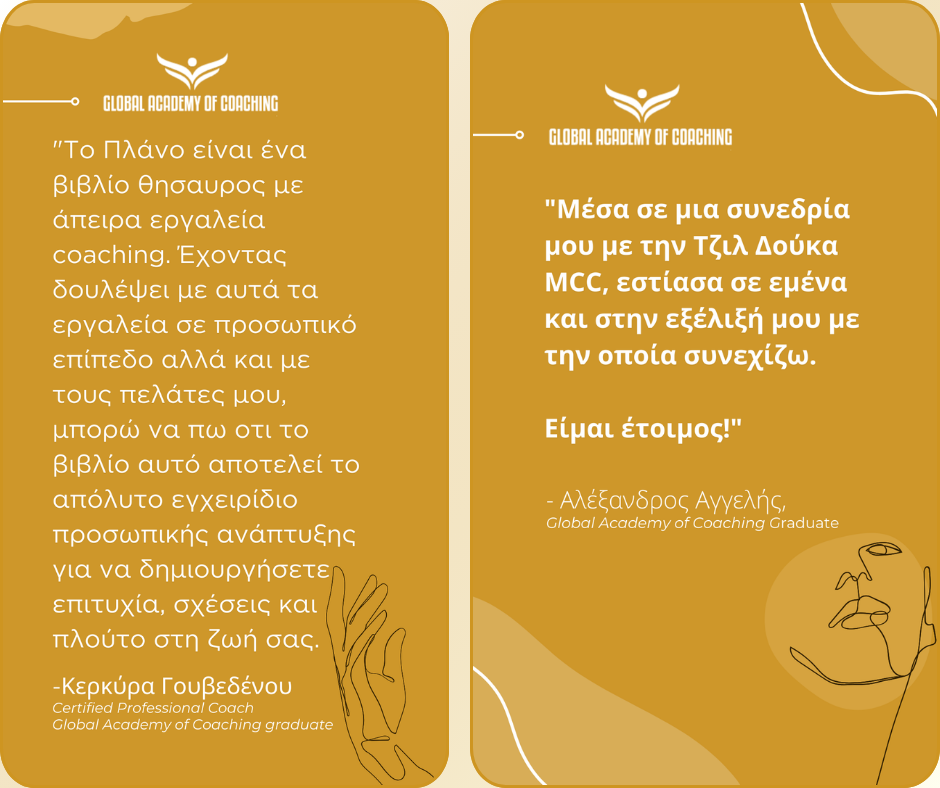 GLOBAL ACADEMY OF COACHING

"Το Πλάνο είναι ένα βιβλίο θησαυρος με άπειρα εργαλεία coaching. Έχοντας δουλέψει με αυτά τα εργαλεία σε προσωπικό επίπεδο αλλά και με τους πελάτες μου, μπορώ να πω οτι το βιβλίο αυτό αποτελεί το απόλυτο εγχειρίδιο προσωπικής ανάπτυξης για να δημιουργήσετε επιτυχία, σχέσεις και πλούτο στη ζωή σας.

-Κερκύρα Γουβεδένου
Certified Professional Coach
Global Academy of Coaching graduate

GLOBAL ACADEMY OF COACHING

"Μέσα σε μια συνεδρία μου με την Τζιλ Δούκα MCC, εστίασα σε εμένα και στην εξέλιξή μου με την οποία συνεχίζω.

Είμαι έτοιμος!"

- Αλέξανδρος Αγγελής,
Global Academy of Coaching Graduate